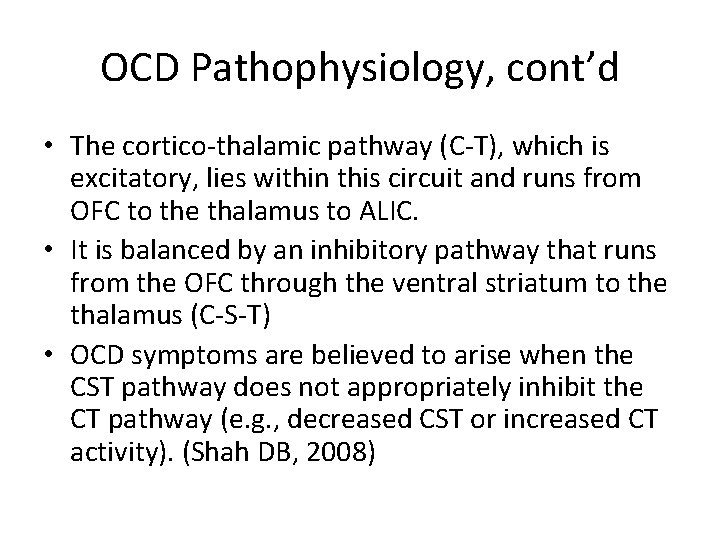 OCD Pathophysiology, cont'd

• The cortico-thalamic pathway (C-T), which is excitatory, lies within this circuit and runs from OFC to the thalamus to ALIC.
• It is balanced by an inhibitory pathway that runs from the OFC through the ventral striatum to the thalamus (C-S-T)
• OCD symptoms are believed to arise when the CST pathway does not appropriately inhibit the CT pathway (e.g., decreased CST or increased CT activity). (Shah DB, 2008)